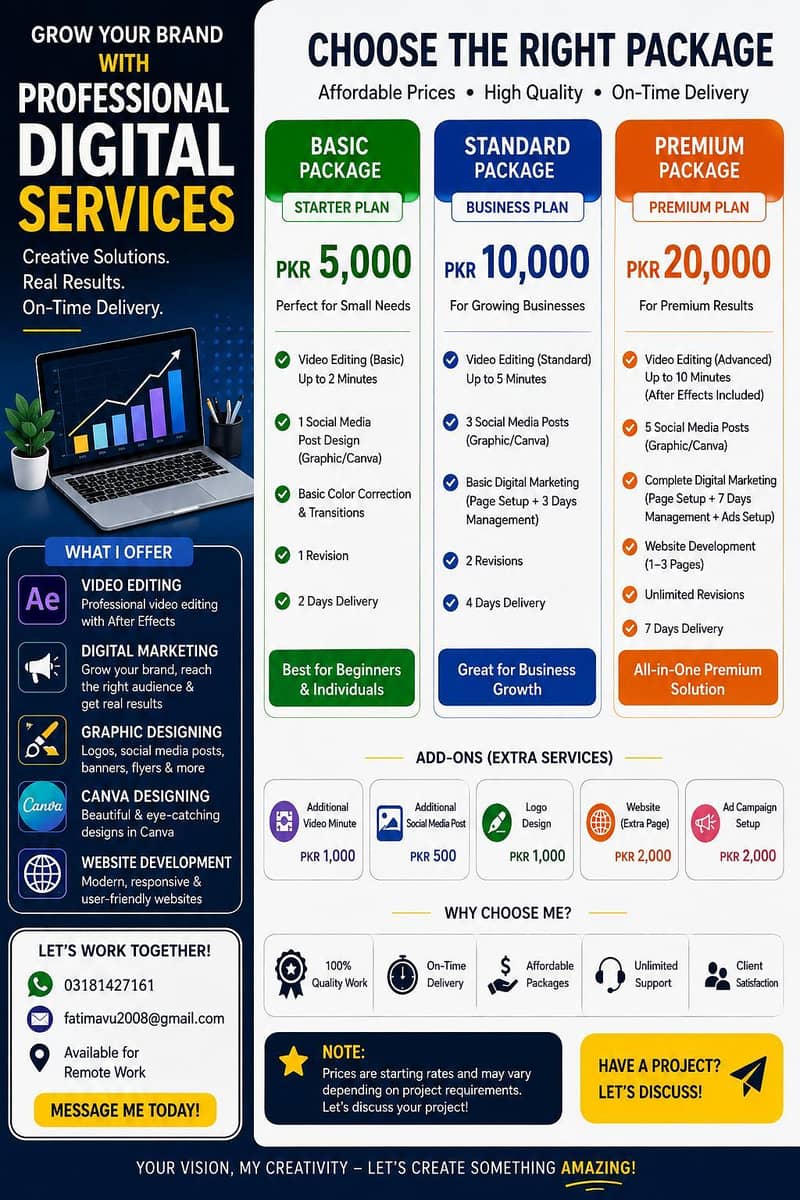 GROW YOUR BRAND WITH PROFESSIONAL DIGITAL SERVICES

Creative Solutions. Real Results. On-Time Delivery.

WHAT I OFFER

Ae VIDEO EDITING
Professional video editing with After Effects

DIGITAL MARKETING
Grow your brand, reach the right audience & get real results

GRAPHIC DESIGNING
Logos, social media posts, banners, flyers & more

Canva CANVA DESIGNING
Beautiful & eye-catching designs in Canva

WEBSITE DEVELOPMENT
Modern, responsive & user-friendly websites

LET'S WORK TOGETHER!

03181427161

fatimavu2008@gmail.com

Available for Remote Work

MESSAGE ME TODAY!

CHOOSE THE RIGHT PACKAGE

Affordable Prices • High Quality • On-Time Delivery

BASIC PACKAGE
STARTER PLAN
PKR 5,000
Perfect for Small Needs
Video Editing (Basic) Up to 2 Minutes
1 Social Media Post Design (Graphic/Canva)
Basic Color Correction & Transitions
1 Revision
2 Days Delivery
Best for Beginners & Individuals

STANDARD PACKAGE
BUSINESS PLAN
PKR 10,000
For Growing Businesses
Video Editing (Standard) Up to 5 Minutes
3 Social Media Posts (Graphic/Canva)
Basic Digital Marketing (Page Setup + 3 Days Management)
2 Revisions
4 Days Delivery
Great for Business Growth

PREMIUM PACKAGE
PREMIUM PLAN
PKR 20,000
For Premium Results
Video Editing (Advanced) Up to 10 Minutes (After Effects Included)
5 Social Media Posts (Graphic/Canva)
Complete Digital Marketing (Page Setup + 7 Days Management + Ads Setup)
Website Development (1–3 Pages)
Unlimited Revisions
7 Days Delivery
All-in-One Premium Solution

ADD-ONS (EXTRA SERVICES)

Additional Video Minute PKR 1,000
Additional Social Media Post PKR 500
Logo Design PKR 1,000
Website (Extra Page) PKR 2,000
Ad Campaign Setup PKR 2,000

WHY CHOOSE ME?

100% Quality Work
On-Time Delivery
Affordable Packages
Unlimited Support
Client Satisfaction

NOTE:
Prices are starting rates and may vary depending on project requirements. Let's discuss your project!

HAVE A PROJECT? LET'S DISCUSS!

YOUR VISION, MY CREATIVITY – LET'S CREATE SOMETHING AMAZING!